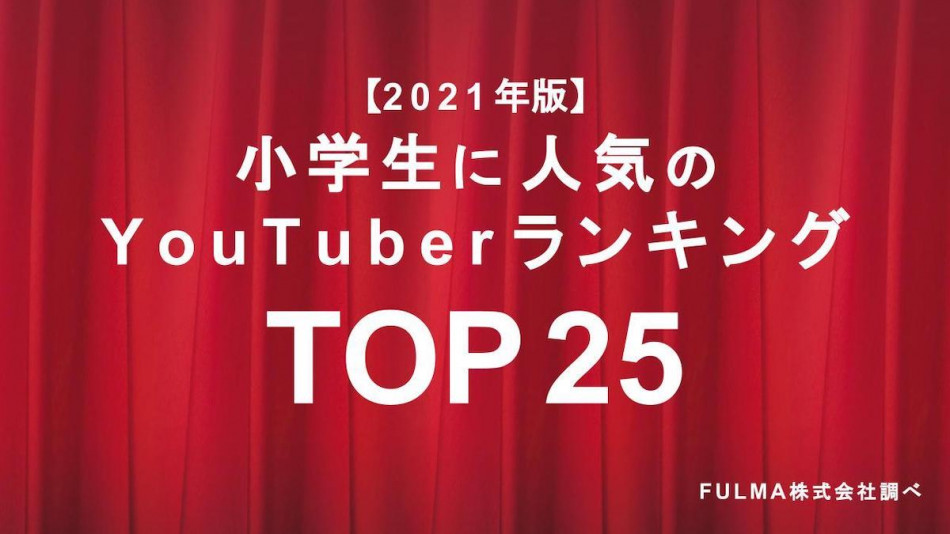 【2021年版】
小学生に人気の
YouTuberランキング
TOP 25

FULMA株式会社調べ